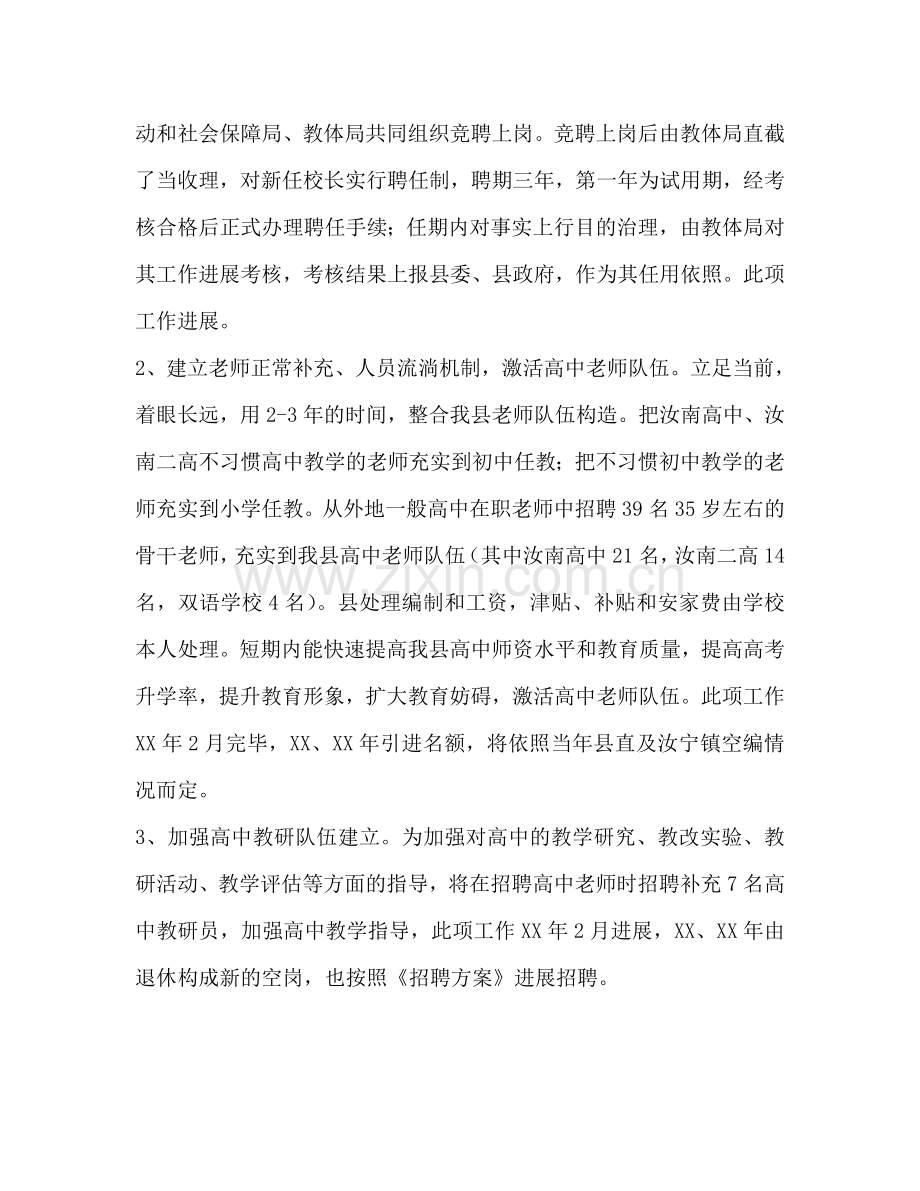 动和社会保障局、教体局共同组织竞聘上岗。竞聘上岗后由教体局直截了当收理，对新任校长实行聘任制，聘期三年，第一年为试用期，经考核合格后正式办理聘任手续；任期内对事实上行目的治理，由教体局对其工作进展考核，考核结果上报县委、县政府，作为其任用依照。此项工作进展。

2、建立老师正常补充、人员流淌机制，激活高中老师队伍。立足当前，着眼长远，用2-3年的时间，整合我县老师队伍构造。把汝南高中、汝南二高不习惯高中教学的老师充实到初中任教；把不习惯初中教学的老师充实到小学任教。从外地一般高中在职老师中招聘39名35岁左右的骨干老师，充实到我县高中老师队伍（其中汝南高中21名，汝南二高14名，双语学校4名）。县处理编制和工资，津贴、补贴和安家费由学校本人处理。短期内能快速提高我县高中师资水平和教育质量，提高高考升学率，提升教育形象，扩大教育妨碍，激活高中老师队伍。此项工作XX年2月完毕，XX、XX年引进名额，将依照当年县直及汝宁镇空编情况而定。

3、加强高中教研队伍建立。为加强对高中的教学研究、教改实验、教研活动、教学评估等方面的指导，将在招聘高中老师时招聘补充7名高中教研员，加强高中教学指导，此项工作XX年2月进展，XX、XX年由退休构成新的空岗，也按照《招聘方案》进展招聘。

www.zixin.com.cn